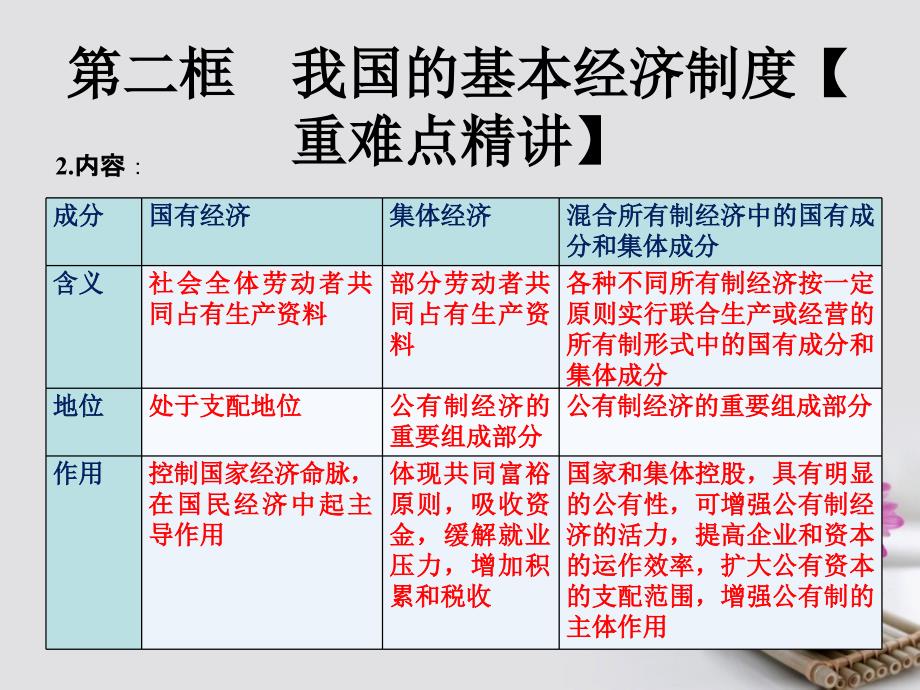 第二框　我国的基本经济制度【重难点精讲】

2.内容：

| 成分 | 国有经济 | 集体经济 | 混合所有制经济中的国有成分和集体成分 |
|---|---|---|---|
| 含义 | 社会全体劳动者共同占有生产资料 | 部分劳动者共同占有生产资料 | 各种不同所有制经济按一定原则实行联合生产或经营的所有制形式中的国有成分和集体成分 |
| 地位 | 处于支配地位 | 公有制经济的重要组成部分 | 公有制经济的重要组成部分 |
| 作用 | 控制国家经济命脉，在国民经济中起主导作用 | 体现共同富裕原则，吸收资金，缓解就业压力，增加积累和税收 | 国家和集体控股，具有明显的公有性，可增强公有制经济的活力，提高企业和资本的运作效率，扩大公有资本的支配范围，增强公有制的主体作用 |